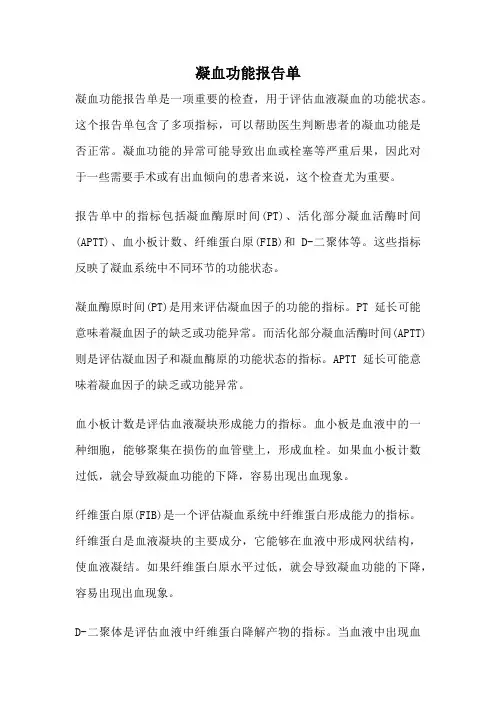 凝血功能报告单

凝血功能报告单是一项重要的检查，用于评估血液凝血的功能状态。这个报告单包含了多项指标，可以帮助医生判断患者的凝血功能是否正常。凝血功能的异常可能导致出血或栓塞等严重后果，因此对于一些需要手术或有出血倾向的患者来说，这个检查尤为重要。

报告单中的指标包括凝血酶原时间(PT)、活化部分凝血活酶时间(APTT)、血小板计数、纤维蛋白原(FIB)和 D-二聚体等。这些指标反映了凝血系统中不同环节的功能状态。

凝血酶原时间(PT)是用来评估凝血因子的功能的指标。PT 延长可能意味着凝血因子的缺乏或功能异常。而活化部分凝血活酶时间(APTT)则是评估凝血因子和凝血酶原的功能状态的指标。APTT 延长可能意味着凝血因子的缺乏或功能异常。

血小板计数是评估血液凝块形成能力的指标。血小板是血液中的一种细胞，能够聚集在损伤的血管壁上，形成血栓。如果血小板计数过低，就会导致凝血功能的下降，容易出现出血现象。

纤维蛋白原(FIB)是一个评估凝血系统中纤维蛋白形成能力的指标。纤维蛋白是血液凝块的主要成分，它能够在血液中形成网状结构，使血液凝结。如果纤维蛋白原水平过低，就会导致凝血功能的下降，容易出现出血现象。

D-二聚体是评估血液中纤维蛋白降解产物的指标。当血液中出现血